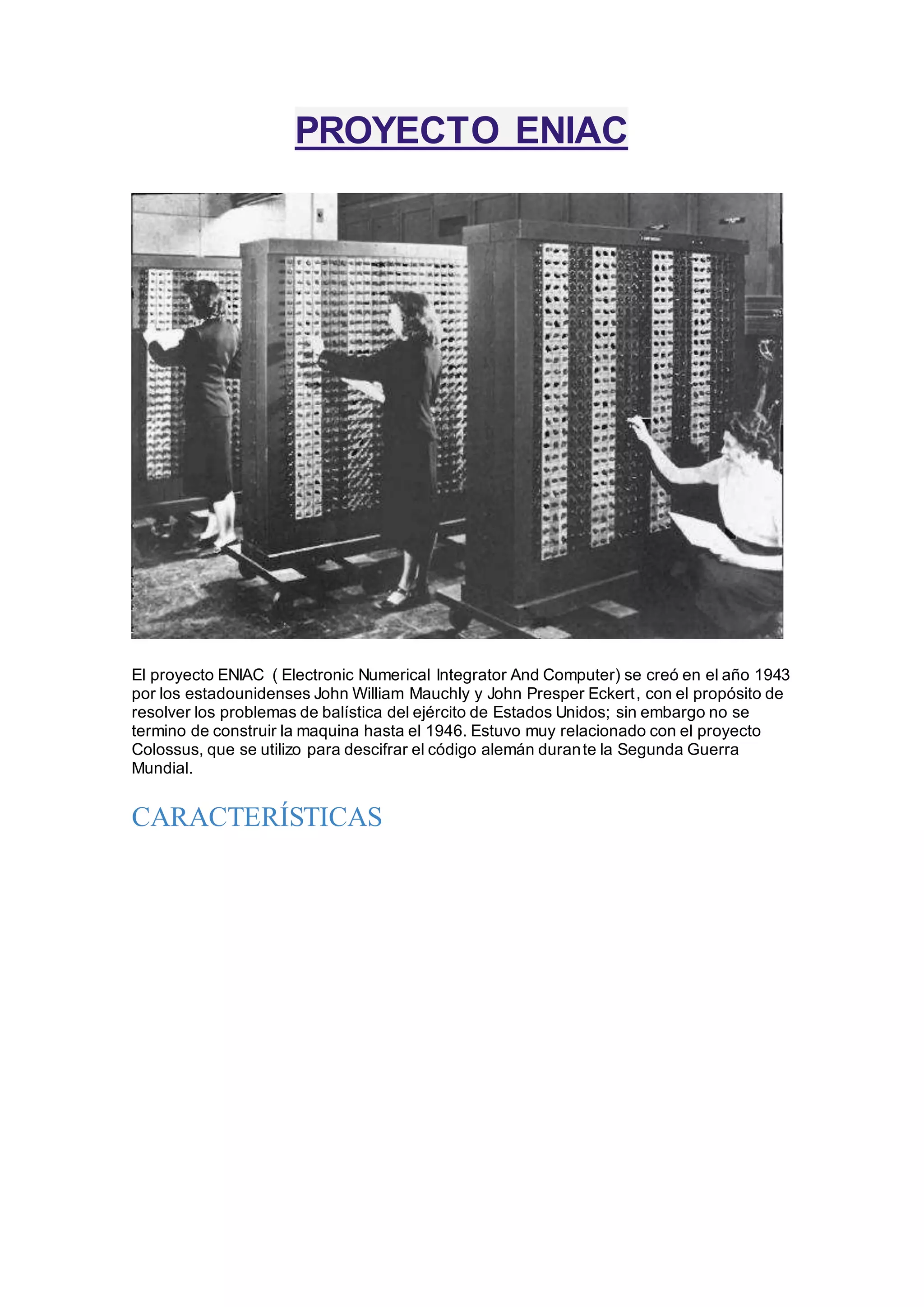 PROYECTO ENIAC

El proyecto ENIAC ( Electronic Numerical Integrator And Computer) se creó en el año 1943 por los estadounidenses John William Mauchly y John Presper Eckert, con el propósito de resolver los problemas de balística del ejército de Estados Unidos; sin embargo no se termino de construir la maquina hasta el 1946. Estuvo muy relacionado con el proyecto Colossus, que se utilizo para descifrar el código alemán durante la Segunda Guerra Mundial.

CARACTERÍSTICAS